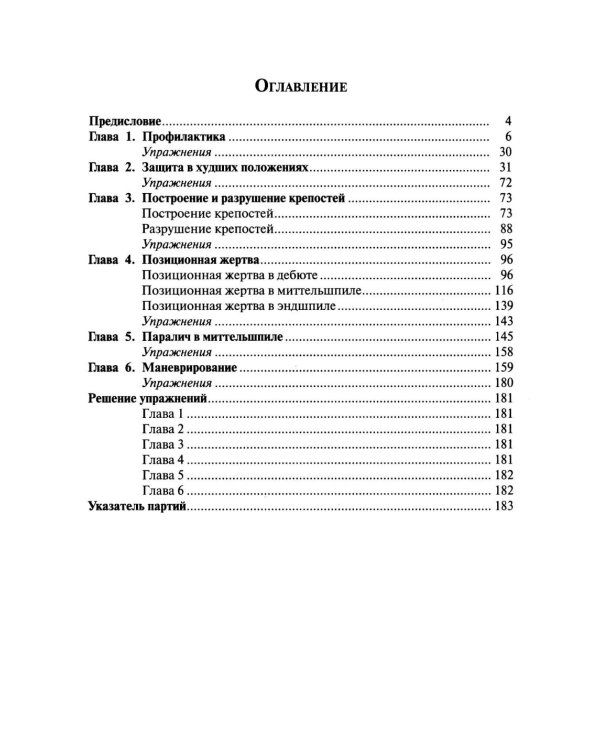 Оглавление

Предисловие 4
Глава 1. Профилактика 6
Упражнения 30
Глава 2. Защита в худших положениях 31
Упражнения 72
Глава 3. Построение и разрушение крепостей 73
Построение крепостей 73
Разрушение крепостей 88
Упражнения 95
Глава 4. Позиционная жертва 96
Позиционная жертва в дебюте 96
Позиционная жертва в миттельшпиле 116
Позиционная жертва в эндшпиле 139
Упражнения 143
Глава 5. Паралич в миттельшпиле 145
Упражнения 158
Глава 6. Маневрирование 159
Упражнения 180
Решение упражнений 181
Глава 1 181
Глава 2 181
Глава 3 181
Глава 4 181
Глава 5 182
Глава 6 182
Указатель партий 183